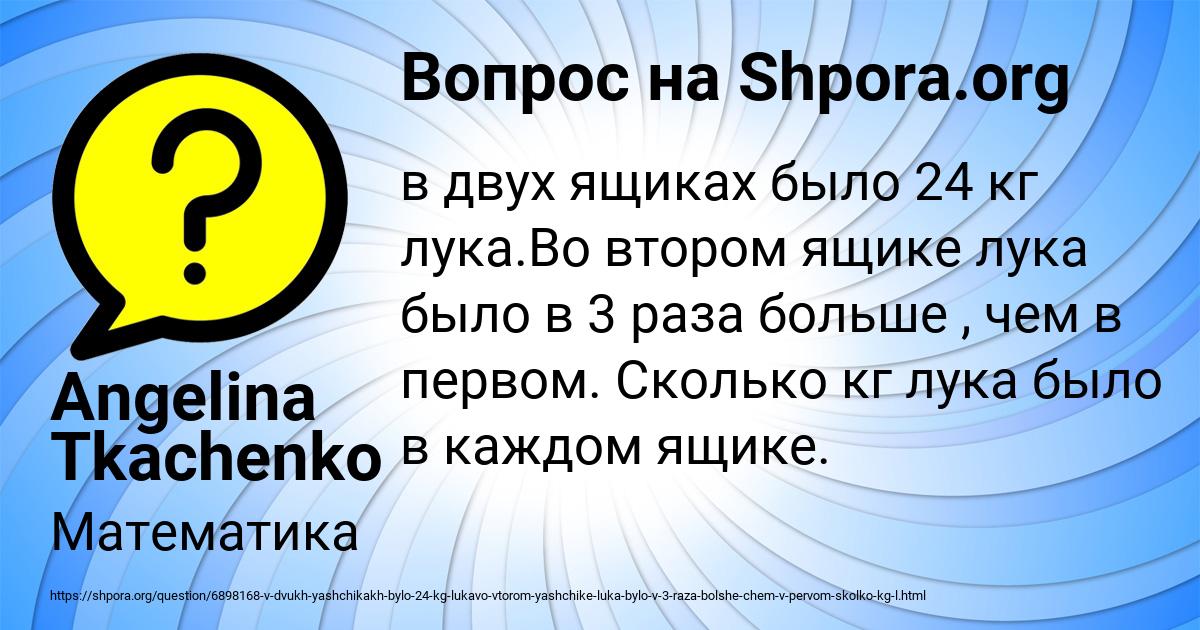 Вопрос на Shpora.org

в двух ящиках было 24 кг лука.Во втором ящике лука было в 3 раза больше , чем в первом. Сколько кг лука было в каждом ящике.

Angelina Tkachenko

Математика

https://shpora.org/question/6898168-v-dvukh-yashchikakh-bylo-24-kg-lukavo-vtorom-yashchike-luka-bylo-v-3-raza-bolshe-chem-v-pervom-skolko-kg-l.html